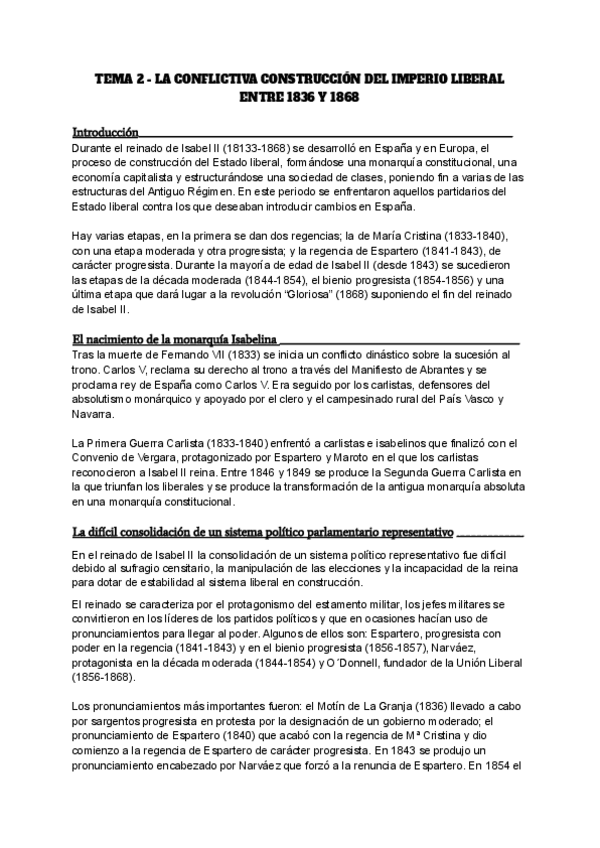 TEMA 2 - LA CONFLICTIVA CONSTRUCCIÓN DEL IMPERIO LIBERAL ENTRE 1836 Y 1868

Introducción

Durante el reinado de Isabel II (18133-1868) se desarrolló en España y en Europa, el proceso de construcción del Estado liberal, formándose una monarquía constitucional, una economía capitalista y estructurándose una sociedad de clases, poniendo fin a varias de las estructuras del Antiguo Régimen. En este periodo se enfrentaron aquellos partidarios del Estado liberal contra los que deseaban introducir cambios en España.

Hay varias etapas, en la primera se dan dos regencias; la de María Cristina (1833-1840), con una etapa moderada y otra progresista; y la regencia de Espartero (1841-1843), de carácter progresista. Durante la mayoría de edad de Isabel II (desde 1843) se sucedieron las etapas de la década moderada (1844-1854), el bienio progresista (1854-1856) y una última etapa que dará lugar a la revolución "Gloriosa" (1868) suponiendo el fin del reinado de Isabel II.

El nacimiento de la monarquía Isabelina

Tras la muerte de Fernando VII (1833) se inicia un conflicto dinástico sobre la sucesión al trono. Carlos V, reclama su derecho al trono a través del Manifiesto de Abrantes y se proclama rey de España como Carlos V. Era seguido por los carlistas, defensores del absolutismo monárquico y apoyado por el clero y el campesinado rural del País Vasco y Navarra.

La Primera Guerra Carlista (1833-1840) enfrentó a carlistas e isabelinos que finalizó con el Convenio de Vergara, protagonizado por Espartero y Maroto en el que los carlistas reconocieron a Isabel II reina. Entre 1846 y 1849 se produce la Segunda Guerra Carlista en la que triunfan los liberales y se produce la transformación de la antigua monarquía absoluta en una monarquía constitucional.

La difícil consolidación de un sistema político parlamentario representativo

En el reinado de Isabel II la consolidación de un sistema político representativo fue difícil debido al sufragio censitario, la manipulación de las elecciones y la incapacidad de la reina para dotar de estabilidad al sistema liberal en construcción.

El reinado se caracteriza por el protagonismo del estamento militar, los jefes militares se convirtieron en los líderes de los partidos políticos y que en ocasiones hacían uso de pronunciamientos para llegar al poder. Algunos de ellos son: Espartero, progresista con poder en la regencia (1841-1843) y en el bienio progresista (1856-1857), Narváez, protagonista en la década moderada (1844-1854) y O´Donnell, fundador de la Unión Liberal (1856-1868).

Los pronunciamientos más importantes fueron: el Motín de La Granja (1836) llevado a cabo por sargentos progresista en protesta por la designación de un gobierno moderado; el pronunciamiento de Espartero (1840) que acabó con la regencia de Mª Cristina y dio comienzo a la regencia de Espartero de carácter progresista. En 1843 se produjo un pronunciamiento encabezado por Narváez que forzó a la renuncia de Espartero. En 1854 el